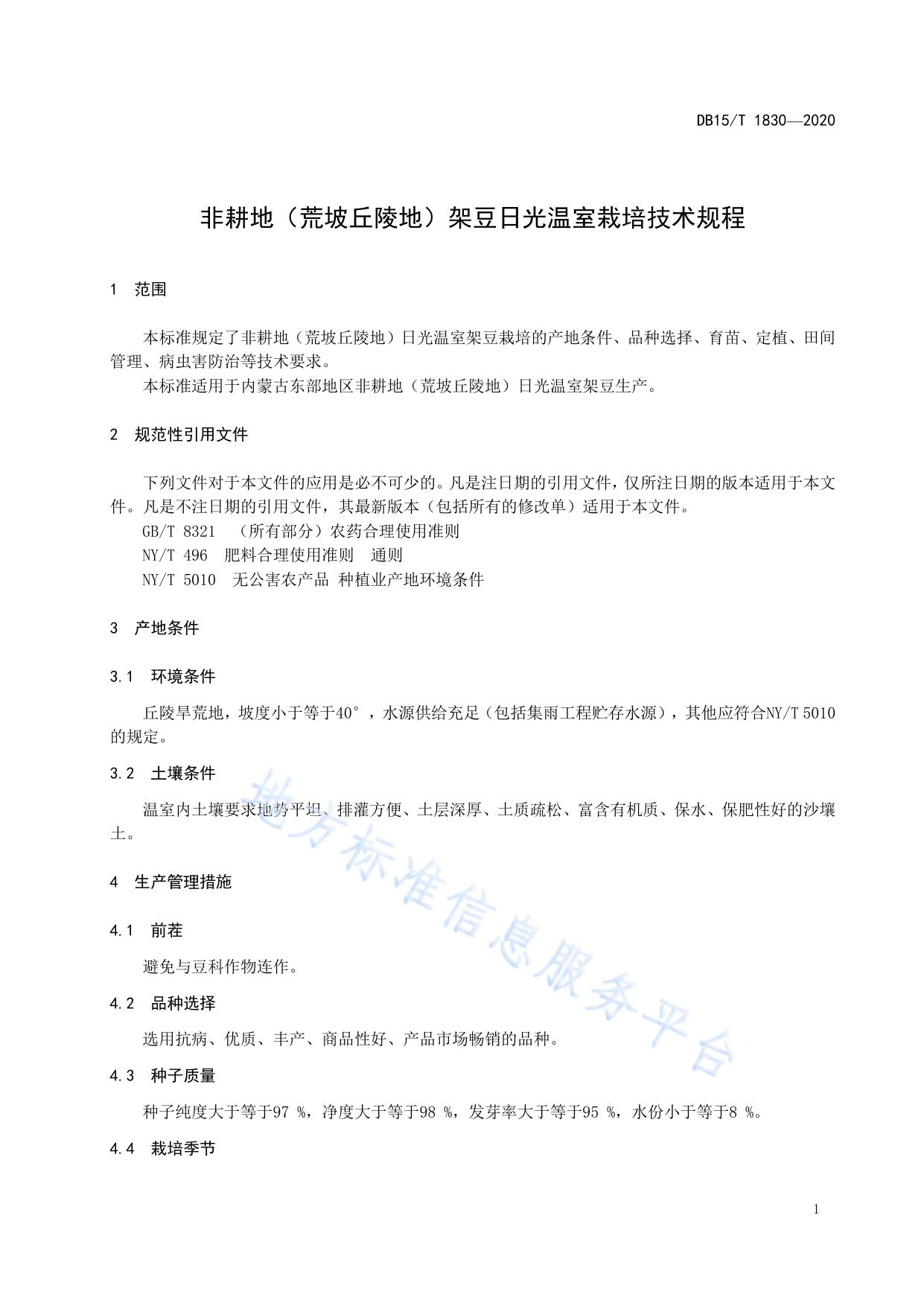 DB15/T 1830—2020

非耕地（荒坡丘陵地）架豆日光温室栽培技术规程

1 范围

本标准规定了非耕地（荒坡丘陵地）日光温室架豆栽培的产地条件、品种选择、育苗、定植、田间管理、病虫害防治等技术要求。

本标准适用于内蒙古东部地区非耕地（荒坡丘陵地）日光温室架豆生产。

2 规范性引用文件

下列文件对于本文件的应用是必不可少的。凡是注日期的引用文件，仅所注日期的版本适用于本文件。凡是不注日期的引用文件，其最新版本（包括所有的修改单）适用于本文件。

GB/T 8321 （所有部分）农药合理使用准则

NY/T 496 肥料合理使用准则 通则

NY/T 5010 无公害农产品 种植业产地环境条件

3 产地条件

3.1 环境条件

丘陵旱荒地，坡度小于等于40°，水源供给充足（包括集雨工程贮存水源），其他应符合NY/T 5010的规定。

3.2 土壤条件

温室内土壤要求地势平坦、排灌方便、土层深厚、土质疏松、富含有机质、保水、保肥性好的沙壤土。

4 生产管理措施

4.1 前茬

避免与豆科作物连作。

4.2 品种选择

选用抗病、优质、丰产、商品性好、产品市场畅销的品种。

4.3 种子质量

种子纯度大于等于97 %，净度大于等于98 %，发芽率大于等于95 %，水份小于等于8 %。

4.4 栽培季节

地方标准信息服务平台

1